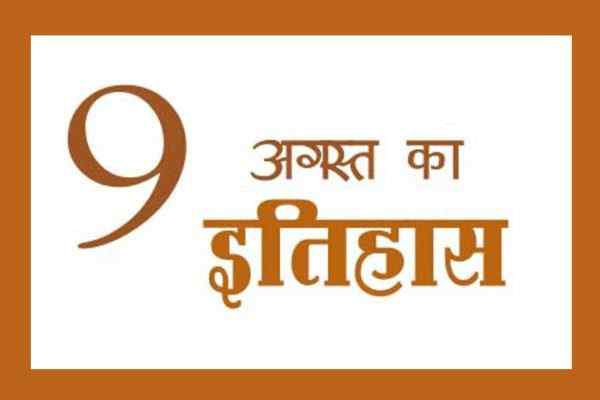 9 अगस्त का इतिहास